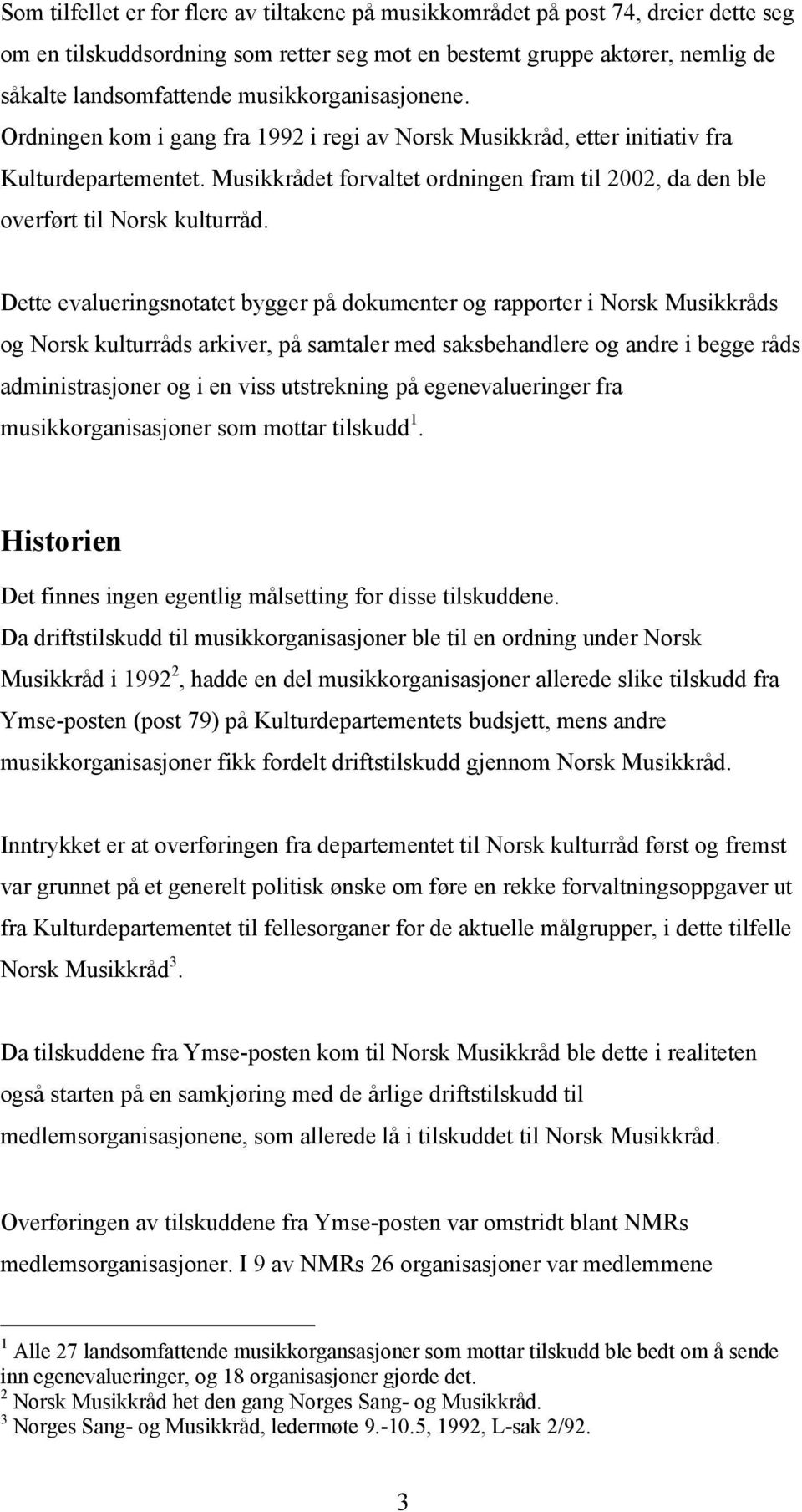 Som tilfellet er for flere av tiltakene på musikkområdet på post 74, dreier dette seg om en tilskuddsordning som retter seg mot en bestemt gruppe aktører, nemlig de såkalte landsomfattende musikkorganisasjonene. Ordningen kom i gang fra 1992 i regi av Norsk Musikkråd, etter initiativ fra Kulturdepartementet. Musikkrådet forvaltet ordningen fram til 2002, da den ble overført til Norsk kulturråd.

Dette evalueringsnotatet bygger på dokumenter og rapporter i Norsk Musikkråds og Norsk kulturråds arkiver, på samtaler med saksbehandlere og andre i begge råds administrasjoner og i en viss utstrekning på egenevalueringer fra musikkorganisasjoner som mottar tilskudd$^1$.

Historien

Det finnes ingen egentlig målsetting for disse tilskuddene.
Da driftstilskudd til musikkorganisasjoner ble til en ordning under Norsk Musikkråd i 1992$^2$, hadde en del musikkorganisasjoner allerede slike tilskudd fra Ymse-posten (post 79) på Kulturdepartementets budsjett, mens andre musikkorganisasjoner fikk fordelt driftstilskudd gjennom Norsk Musikkråd.

Inntrykket er at overføringen fra departementet til Norsk kulturråd først og fremst var grunnet på et generelt politisk ønske om føre en rekke forvaltningsoppgaver ut fra Kulturdepartementet til fellesorganer for de aktuelle målgrupper, i dette tilfelle Norsk Musikkråd$^3$.

Da tilskuddene fra Ymse-posten kom til Norsk Musikkråd ble dette i realiteten også starten på en samkjøring med de årlige driftstilskudd til medlemsorganisasjonene, som allerede lå i tilskuddet til Norsk Musikkråd.

Overføringen av tilskuddene fra Ymse-posten var omstridt blant NMRs medlemsorganisasjoner. I 9 av NMRs 26 organisasjoner var medlemmene

$^1$ Alle 27 landsomfattende musikkorgansasjoner som mottar tilskudd ble bedt om å sende inn egenevalueringer, og 18 organisasjoner gjorde det.
$^2$ Norsk Musikkråd het den gang Norges Sang- og Musikkråd.
$^3$ Norges Sang- og Musikkråd, ledermøte 9.-10.5, 1992, L-sak 2/92.

3